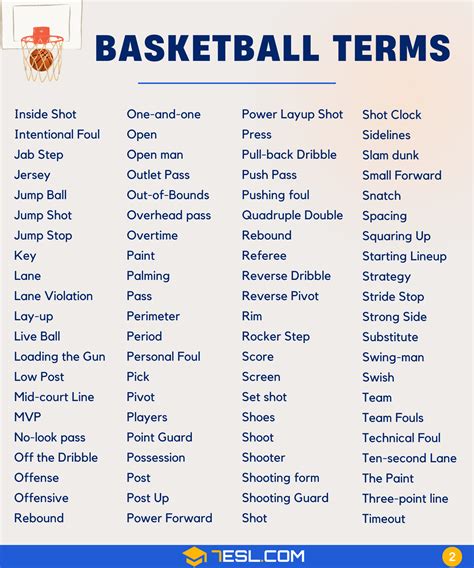 BASKETBALL TERMS

Inside Shot
Intentional Foul
Jab Step
Jersey
Jump Ball
Jump Shot
Jump Stop
Key
Lane
Lane Violation
Lay-up
Live Ball
Loading the Gun
Low Post
Mid-court Line
MVP
No-look pass
Off the Dribble
Offense
Offensive
Rebound

One-and-one
Open
Open man
Outlet Pass
Out-of-Bounds
Overhead pass
Overtime
Paint
Palming
Pass
Perimeter
Period
Personal Foul
Pick
Pivot
Players
Point Guard
Possession
Post
Post Up
Power Forward

Power Layup Shot
Press
Pull-back Dribble
Push Pass
Pushing foul
Quadruple Double
Rebound
Referee
Reverse Dribble
Reverse Pivot
Rim
Rocker Step
Score
Screen
Set shot
Shoes
Shoot
Shooter
Shooting form
Shooting Guard
Shot

Shot Clock
Sidelines
Slam dunk
Small Forward
Snatch
Spacing
Squaring Up
Starting Lineup
Strategy
Stride Stop
Strong Side
Substitute
Swing-man
Swish
Team
Team Fouls
Technical Foul
Ten-second Lane
The Paint
Three-point line
Timeout

7ESL.COM
2